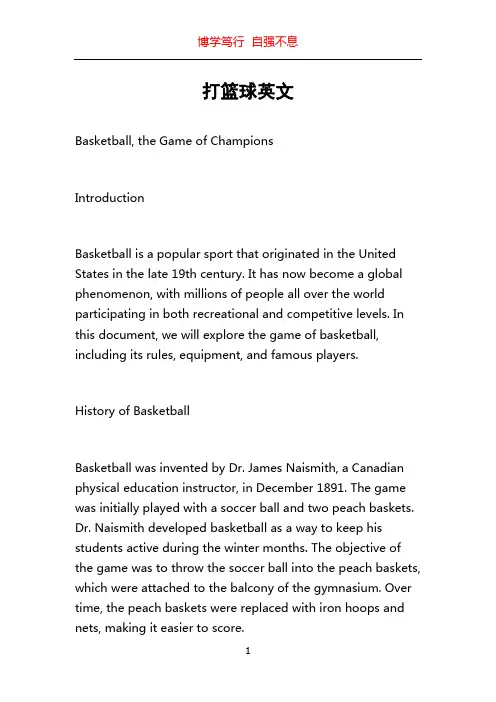 博学笃行 自强不息

打篮球英文

Basketball, the Game of Champions

Introduction

Basketball is a popular sport that originated in the United States in the late 19th century. It has now become a global phenomenon, with millions of people all over the world participating in both recreational and competitive levels. In this document, we will explore the game of basketball, including its rules, equipment, and famous players.

History of Basketball

Basketball was invented by Dr. James Naismith, a Canadian physical education instructor, in December 1891. The game was initially played with a soccer ball and two peach baskets. Dr. Naismith developed basketball as a way to keep his students active during the winter months. The objective of the game was to throw the soccer ball into the peach baskets, which were attached to the balcony of the gymnasium. Over time, the peach baskets were replaced with iron hoops and nets, making it easier to score.

1